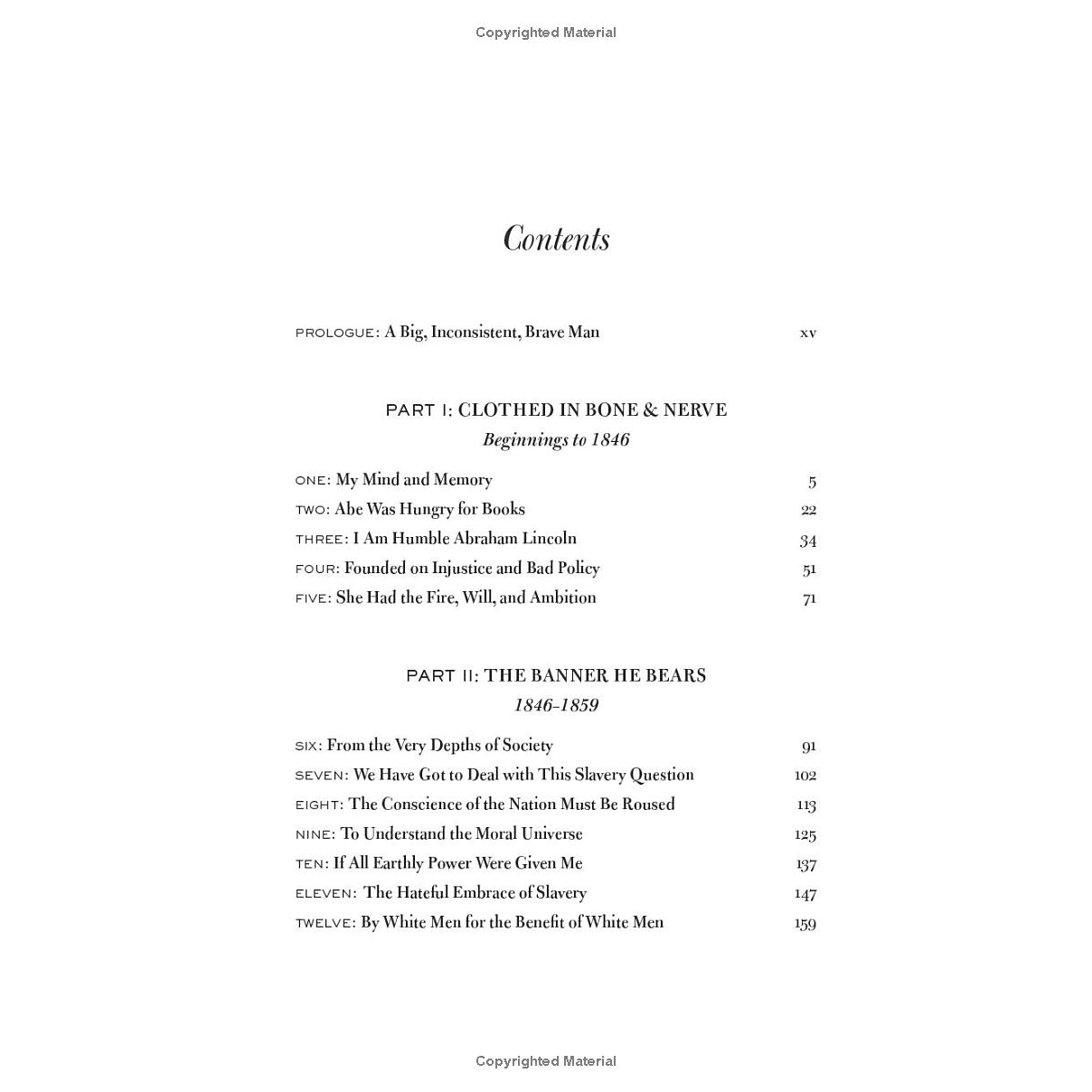 Copyrighted Material

Contents

PROLOGUE: A Big, Inconsistent, Brave Man xv

PART I: CLOTHED IN BONE & NERVE
Beginnings to 1846

ONE: My Mind and Memory 5
TWO: Abe Was Hungry for Books 22
THREE: I Am Humble Abraham Lincoln 34
FOUR: Founded on Injustice and Bad Policy 51
FIVE: She Had the Fire, Will, and Ambition 71

PART II: THE BANNER HE BEARS
1846–1859

SIX: From the Very Depths of Society 91
SEVEN: We Have Got to Deal with This Slavery Question 102
EIGHT: The Conscience of the Nation Must Be Roused 113
NINE: To Understand the Moral Universe 125
TEN: If All Earthly Power Were Given Me 137
ELEVEN: The Hateful Embrace of Slavery 147
TWELVE: By White Men for the Benefit of White Men 159

Copyrighted Material